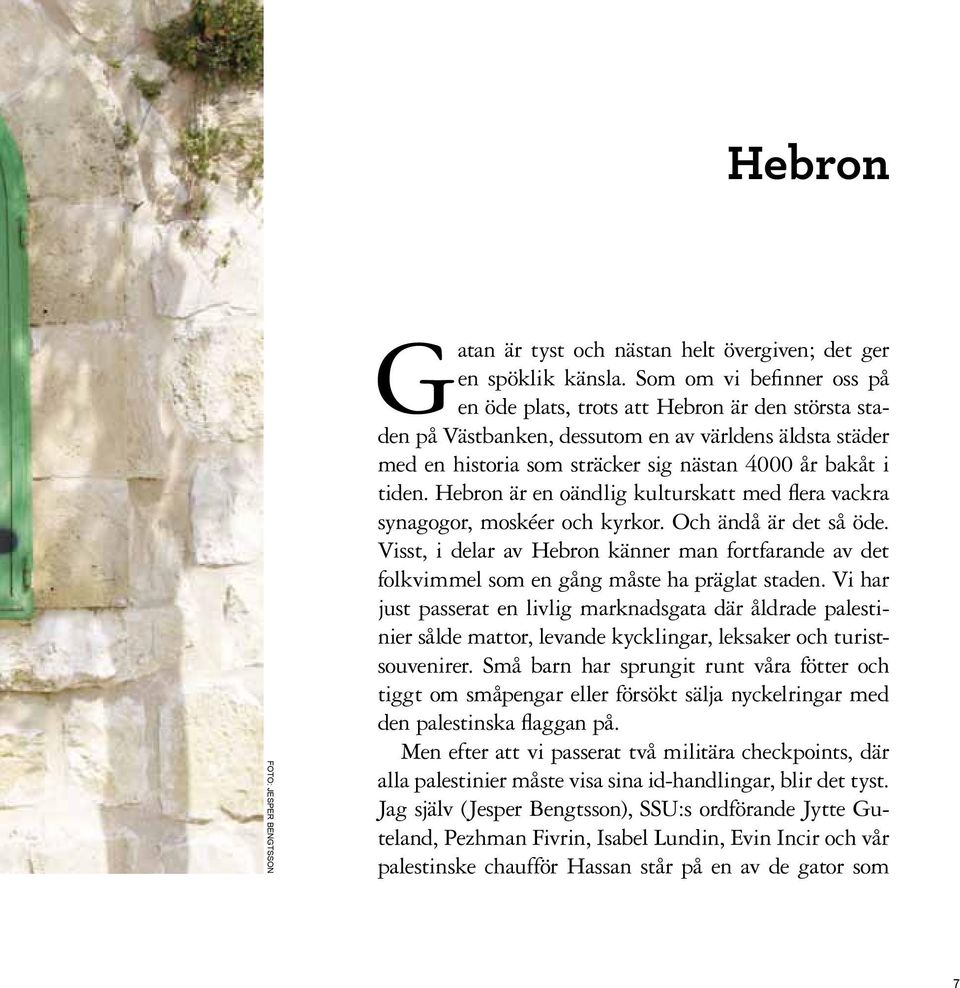 FOTO: JESPER BENGTSSON

Hebron

Gatan är tyst och nästan helt övergiven; det ger en spöklik känsla. Som om vi befinner oss på en öde plats, trots att Hebron är den största staden på Västbanken, dessutom en av världens äldsta städer med en historia som sträcker sig nästan 4000 år bakåt i tiden. Hebron är en oändlig kulturskatt med flera vackra synagogor, moskéer och kyrkor. Och ändå är det så öde. Visst, i delar av Hebron känner man fortfarande av det folkvimmel som en gång måste ha präglat staden. Vi har just passerat en livlig marknadsgata där åldrade palestinier sålde mattor, levande kycklingar, leksaker och turistsouvenirer. Små barn har sprungit runt våra fötter och tiggt om småpengar eller försökt sälja nyckelringar med den palestinska flaggan på.

Men efter att vi passerat två militära checkpoints, där alla palestinier måste visa sina id-handlingar, blir det tyst. Jag själv (Jesper Bengtsson), SSU:s ordförande Jytte Guteland, Pezhman Fivrin, Isabel Lundin, Evin Incir och vår palestinske chaufför Hassan står på en av de gator som

7